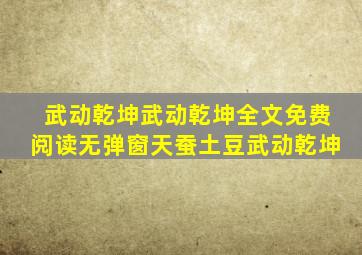 武动乾坤武动乾坤全文免费阅读无弹窗天蚕土豆武动乾坤